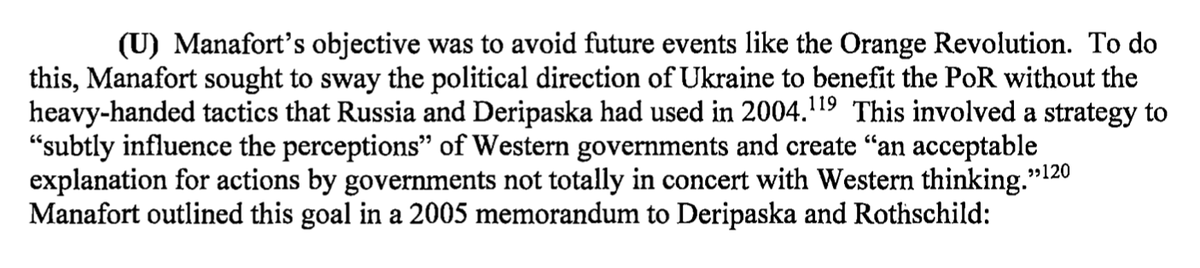 (U) Manafort's objective was to avoid future events like the Orange Revolution. To do this, Manafort sought to sway the political direction of Ukraine to benefit the PoR without the heavy-handed tactics that Russia and Deripaska had used in 2004.$^{119}$ This involved a strategy to "subtly influence the perceptions" of Western governments and create "an acceptable explanation for actions by governments not totally in concert with Western thinking."$^{120}$ Manafort outlined this goal in a 2005 memorandum to Deripaska and Rothschild: